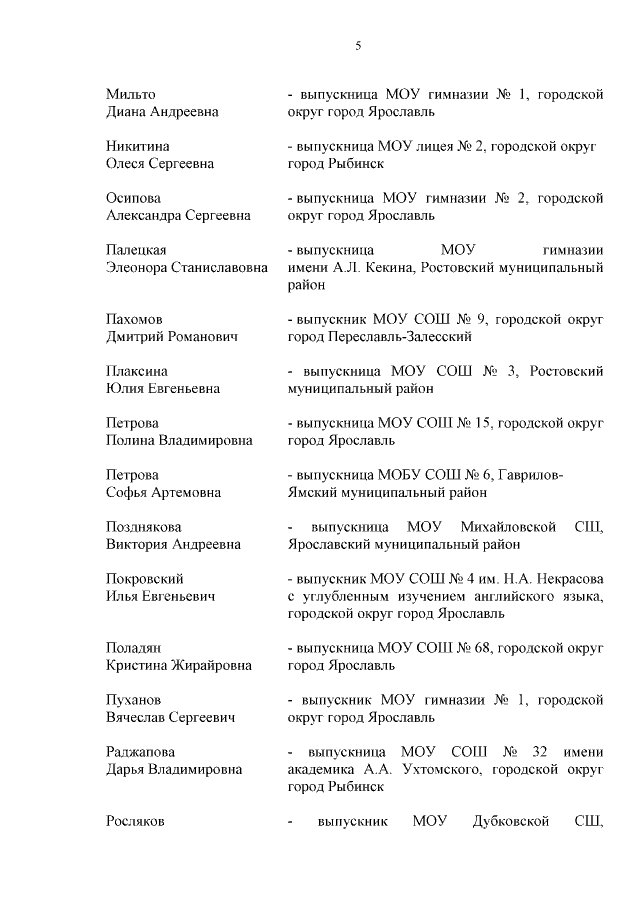 5

Мильто
Диана Андреевна

- выпускница МОУ гимназии № 1, городской округ город Ярославль

Никитина
Олеся Сергеевна

- выпускница МОУ лицея № 2, городской округ город Рыбинск

Осипова
Александра Сергеевна

- выпускница МОУ гимназии № 2, городской округ город Ярославль

Палецкая
Элеонора Станиславовна

- выпускница МОУ гимназии имени А.Л. Кекина, Ростовский муниципальный район

Пахомов
Дмитрий Романович

- выпускник МОУ СОШ № 9, городской округ город Переславль-Залесский

Плаксина
Юлия Евгеньевна

- выпускница МОУ СОШ № 3, Ростовский муниципальный район

Петрова
Полина Владимировна

- выпускница МОУ СОШ № 15, городской округ город Ярославль

Петрова
Софья Артемовна

- выпускница МОБУ СОШ № 6, Гаврилов-Ямский муниципальный район

Позднякова
Виктория Андреевна

- выпускница МОУ Михайловской СШ, Ярославский муниципальный район

Покровский
Илья Евгеньевич

- выпускник МОУ СОШ № 4 им. Н.А. Некрасова с углубленным изучением английского языка, городской округ город Ярославль

Поладян
Кристина Жирайровна

- выпускница МОУ СОШ № 68, городской округ город Ярославль

Пуханов
Вячеслав Сергеевич

- выпускник МОУ гимназии № 1, городской округ город Ярославль

Раджапова
Дарья Владимировна

- выпускница МОУ СОШ № 32 имени академика А.А. Ухтомского, городской округ город Рыбинск

Росляков

- выпускник МОУ Дубковской СШ,